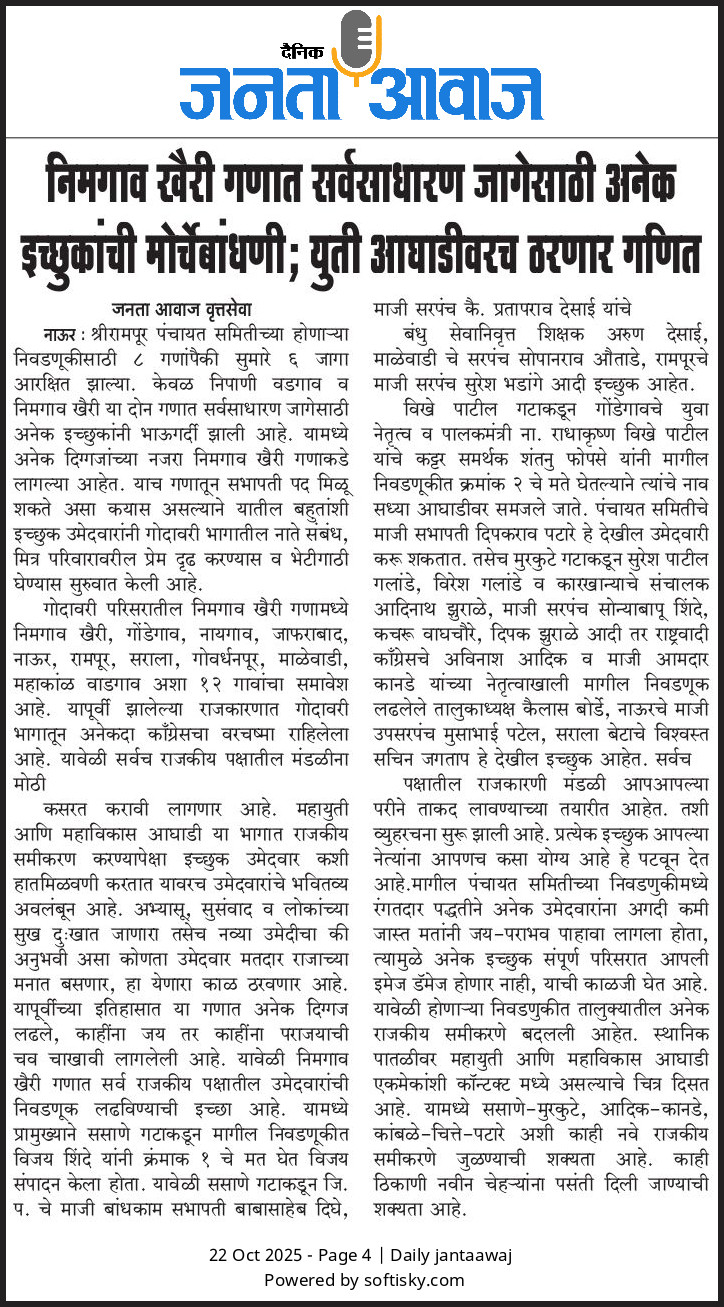 दैनिक
जनता आवाज

निमगाव खैरी गणात सर्वसाधारण जागेसाठी अनेक इच्छुकांची मोर्चेबांधणी; युती आघाडीवरच ठरणार गणित

जनता आवाज वृत्तसेवा

नाऊर : श्रीरामपूर पंचायत समितीच्या होणाऱ्या निवडणूकीसाठी ८ गणांपैकी सुमारे ६ जागा आरक्षित झाल्या. केवळ निपाणी वडगाव व निमगाव खैरी या दोन गणात सर्वसाधारण जागेसाठी अनेक इच्छुकांनी भाऊगर्दी झाली आहे. यामध्ये अनेक दिग्गजांच्या नजरा निमगाव खैरी गणाकडे लागल्या आहेत. याच गणातून सभापती पद मिळू शकते असा कयास असल्याने यातील बहुतांशी इच्छुक उमेदवारांनी गोदावरी भागातील नाते संबंध, मित्र परिवारावरील प्रेम दृढ करण्यास व भेटीगाठी घेण्यास सुरुवात केली आहे.

गोदावरी परिसरातील निमगाव खैरी गणामध्ये निमगाव खैरी, गोंडेगाव, नायगाव, जाफराबाद, नाऊर, रामपूर, सराला, गोवर्धनपूर, माळेवाडी, महाकांळ वाडगाव अशा १२ गावांचा समावेश आहे. यापूर्वी झालेल्या राजकारणात गोदावरी भागातून अनेकदा काँग्रेसचा वरचष्मा राहिलेला आहे. यावेळी सर्वच राजकीय पक्षातील मंडळीना मोठी

कसरत करावी लागणार आहे. महायुती आणि महाविकास आघाडी या भागात राजकीय समीकरण करण्यापेक्षा इच्छुक उमेदवार कशी हातमिळवणी करतात यावरच उमेदवारांचे भवितव्य अवलंबून आहे. अभ्यासू, सुसंवाद व लोकांच्या सुख दुःखात जाणारा तसेच नव्या उमेदीचा की अनुभवी असा कोणता उमेदवार मतदार राजाच्या मनात बसणार, हा येणारा काळ ठरवणार आहे. यापूर्वीच्या इतिहासात या गणात अनेक दिग्गज लढले, काहींना जय तर काहींना पराजयाची चव चाखावी लागलेली आहे. यावेळी निमगाव खैरी गणात सर्व राजकीय पक्षातील उमेदवारांची निवडणूक लढविण्याची इच्छा आहे. यामध्ये प्रामुख्याने ससाणे गटाकडून मागील निवडणूकीत विजय शिंदे यांनी क्रंमाक १ चे मत घेत विजय संपादन केला होता. यावेळी ससाणे गटाकडून जि. प. चे माजी बांधकाम सभापती बाबासाहेब दिघे, माजी सरपंच कै. प्रतापराव देसाई यांचे

बंधु सेवानिवृत्त शिक्षक अरुण देसाई, माळेवाडी चे सरपंच सोपानराव औताडे, रामपूरचे माजी सरपंच सुरेश भडांगे आदी इच्छुक आहेत.

विखे पाटील गटाकडून गोंडेगावचे युवा नेतृत्व व पालकमंत्री ना. राधाकृष्ण विखे पाटील यांचे कट्टर समर्थक शंतनु फोपसे यांनी मागील निवडणूकीत क्रमांक २ चे मते घेतल्याने त्यांचे नाव सध्या आघाडीवर समजले जाते. पंचायत समितीचे माजी सभापती दिपकराव पटारे हे देखील उमेदवारी करू शकतात. तसेच मुरकुटे गटाकडून सुरेश पाटील गलांडे, विरेश गलांडे व कारखान्याचे संचालक आदिनाथ झुराळे, माजी सरपंच सोन्याबापू शिंदे, कचरू वाघचौरे, दिपक झुराळे आदी तर राष्ट्रवादी काँग्रेसचे अविनाश आदिक व माजी आमदार कानडे यांच्या नेतृत्वाखाली मागील निवडणूक लढलेले तालुकाध्यक्ष कैलास बोर्डे, नाऊरचे माजी उपसरपंच मुसाभाई पटेल, सराला बेटाचे विश्वस्त सचिन जगताप हे देखील इच्छुक आहेत. सर्वच

पक्षातील राजकारणी मंडळी आपआपल्या परीने ताकद लावण्याच्या तयारीत आहेत. तशी व्युहरचना सुरू झाली आहे. प्रत्येक इच्छुक आपल्या नेत्यांना आपणच कसा योग्य आहे हे पटवून देत आहे.मागील पंचायत समितीच्या निवडणुकीमध्ये रंगतदार पद्धतीने अनेक उमेदवारांना अगदी कमी जास्त मतांनी जय-पराभव पाहावा लागला होता, त्यामुळे अनेक इच्छुक संपूर्ण परिसरात आपली इमेज डॅमेज होणार नाही, याची काळजी घेत आहे. यावेळी होणाऱ्या निवडणुकीत तालुक्यातील अनेक राजकीय समीकरणे बदलली आहेत. स्थानिक पातळीवर महायुती आणि महाविकास आघाडी एकमेकांशी कॉन्टॅक्ट मध्ये असल्याचे चित्र दिसत आहे. यामध्ये ससाणे-मुरकुटे, आदिक-कानडे, कांबळे-चित्ते-पटारे अशी काही नवे राजकीय समीकरणे जुळण्याची शक्यता आहे. काही ठिकाणी नवीन चेहऱ्यांना पसंती दिली जाण्याची शक्यता आहे.

22 Oct 2025 - Page 4 | Daily jantaawaj
Powered by softisky.com